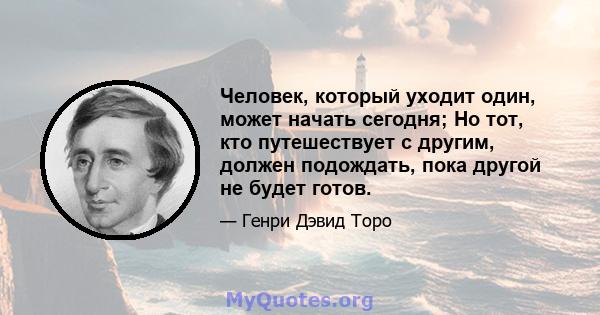 Человек, который уходит один, может начать сегодня; Но тот, кто путешествует с другим, должен подождать, пока другой не будет готов.

— Генри Дэвид Торо

MyQuotes.org